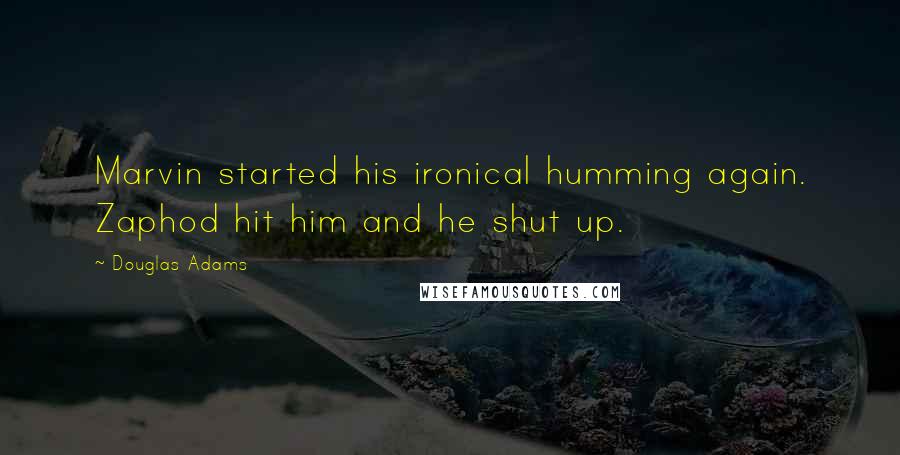 Marvin started his ironical humming again. Zaphod hit him and he shut up.

~ Douglas Adams

WISEFAMOUSQUOTES.COM